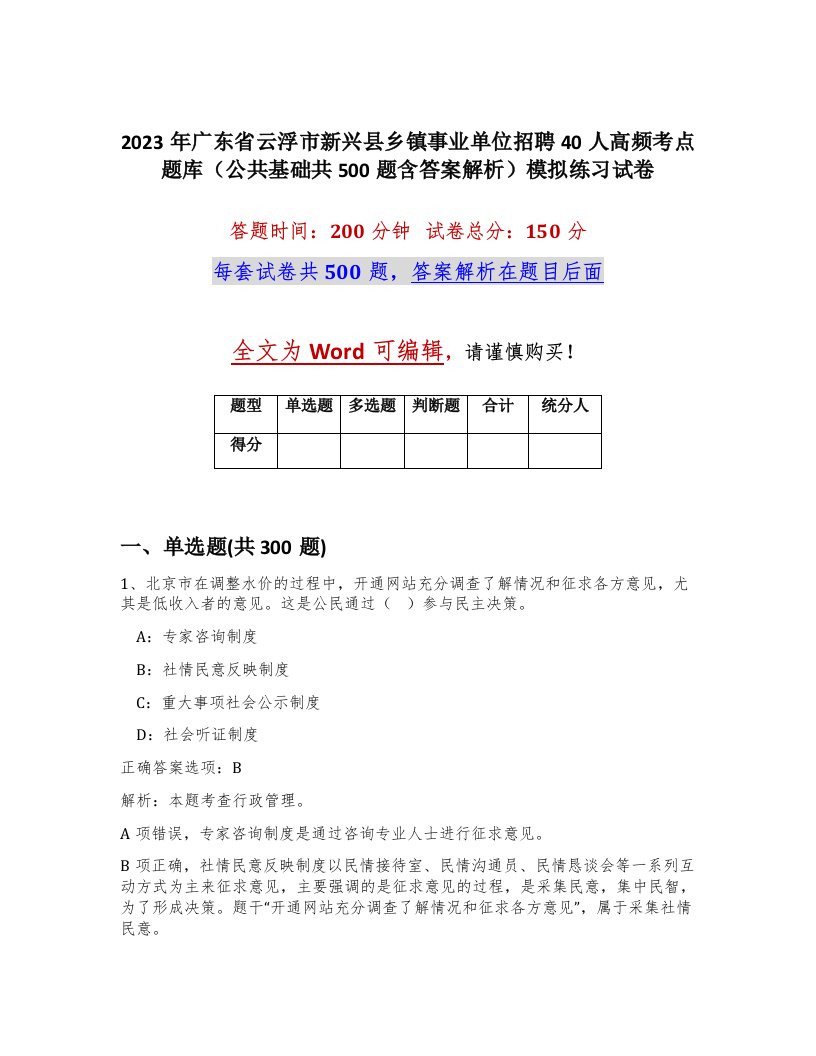 2023 年广东省云浮市新兴县乡镇事业单位招聘 40 人高频考点题库（公共基础共 500 题含答案解析）模拟练习试卷

答题时间：200 分钟 试卷总分：150 分

每套试卷共 500 题，答案解析在题目后面

全文为 Word 可编辑，请谨慎购买！

| 题型 | 单选题 | 多选题 | 判断题 | 合计 | 统分人 |
|---|---|---|---|---|---|
| 得分 | | | | | |

一、单选题(共 300 题)

1、北京市在调整水价的过程中，开通网站充分调查了解情况和征求各方意见，尤其是低收入者的意见。这是公民通过（ ）参与民主决策。

A：专家咨询制度

B：社情民意反映制度

C：重大事项社会公示制度

D：社会听证制度

正确答案选项：B

解析：本题考查行政管理。

A 项错误，专家咨询制度是通过咨询专业人士进行征求意见。

B 项正确，社情民意反映制度以民情接待室、民情沟通员、民情恳谈会等一系列互动方式为主来征求意见，主要强调的是征求意见的过程，是采集民意，集中民智，为了形成决策。题干“开通网站充分调查了解情况和征求各方意见”，属于采集社情民意。